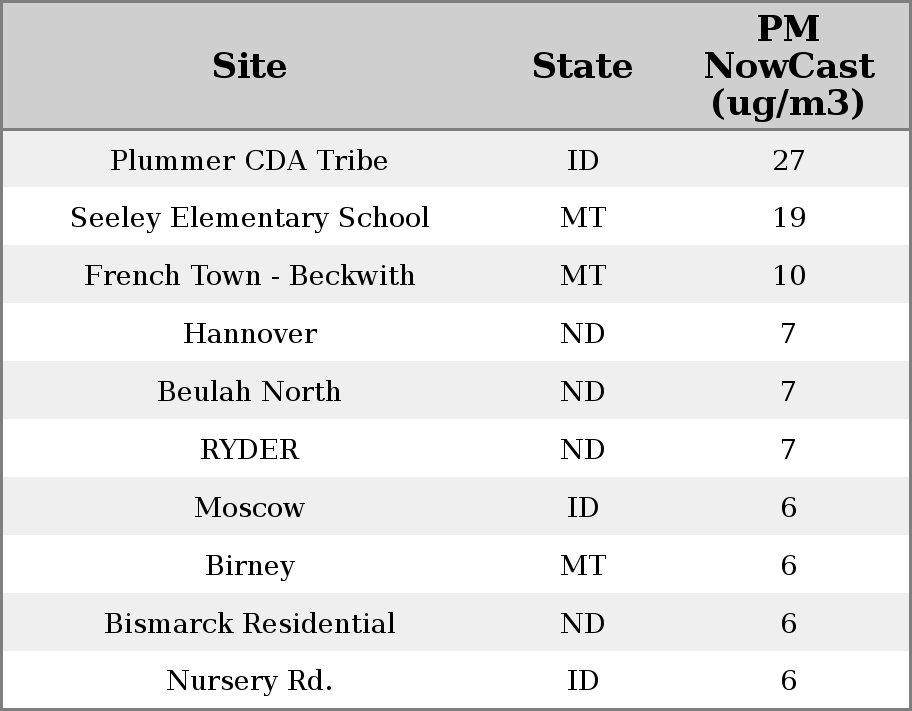 | Site | State | PM NowCast (ug/m3) |
|---|---|---|
| Plummer CDA Tribe | ID | 27 |
| Seeley Elementary School | MT | 19 |
| French Town - Beckwith | MT | 10 |
| Hannover | ND | 7 |
| Beulah North | ND | 7 |
| RYDER | ND | 7 |
| Moscow | ID | 6 |
| Birney | MT | 6 |
| Bismarck Residential | ND | 6 |
| Nursery Rd. | ID | 6 |